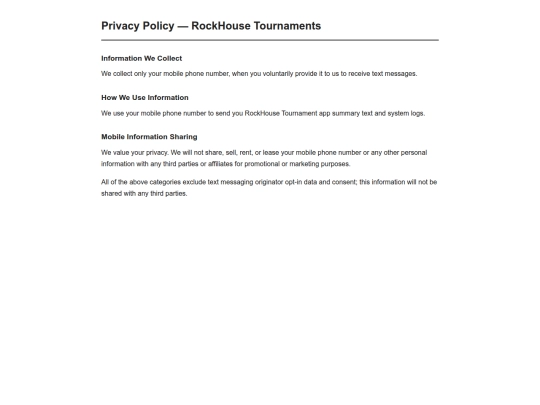 Privacy Policy — RockHouse Tournaments

Information We Collect

We collect only your mobile phone number, when you voluntarily provide it to us to receive text messages.

How We Use Information

We use your mobile phone number to send you RockHouse Tournament app summary text and system logs.

Mobile Information Sharing

We value your privacy. We will not share, sell, rent, or lease your mobile phone number or any other personal information with any third parties or affiliates for promotional or marketing purposes.

All of the above categories exclude text messaging originator opt-in data and consent; this information will not be shared with any third parties.